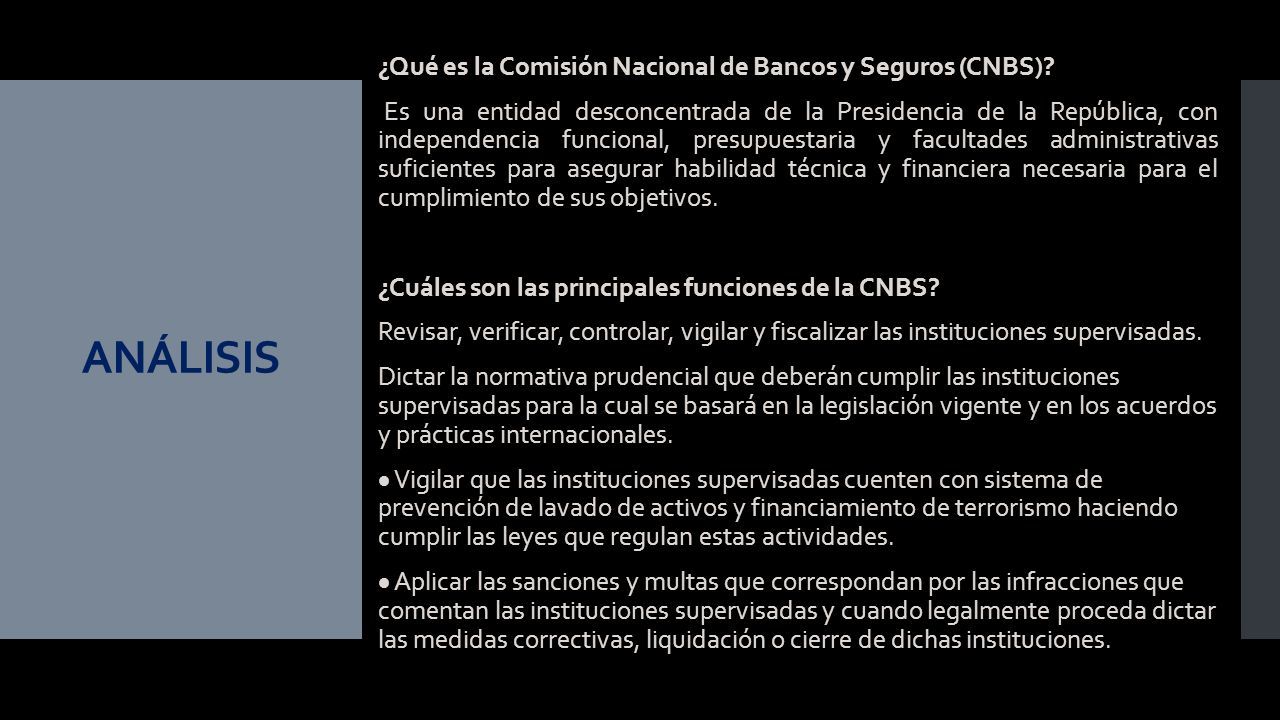 ANÁLISIS

¿Qué es la Comisión Nacional de Bancos y Seguros (CNBS)?

Es una entidad desconcentrada de la Presidencia de la República, con independencia funcional, presupuestaria y facultades administrativas suficientes para asegurar habilidad técnica y financiera necesaria para el cumplimiento de sus objetivos.

¿Cuáles son las principales funciones de la CNBS?

Revisar, verificar, controlar, vigilar y fiscalizar las instituciones supervisadas.

Dictar la normativa prudencial que deberán cumplir las instituciones supervisadas para la cual se basará en la legislación vigente y en los acuerdos y prácticas internacionales.

● Vigilar que las instituciones supervisadas cuenten con sistema de prevención de lavado de activos y financiamiento de terrorismo haciendo cumplir las leyes que regulan estas actividades.

● Aplicar las sanciones y multas que correspondan por las infracciones que comentan las instituciones supervisadas y cuando legalmente proceda dictar las medidas correctivas, liquidación o cierre de dichas instituciones.